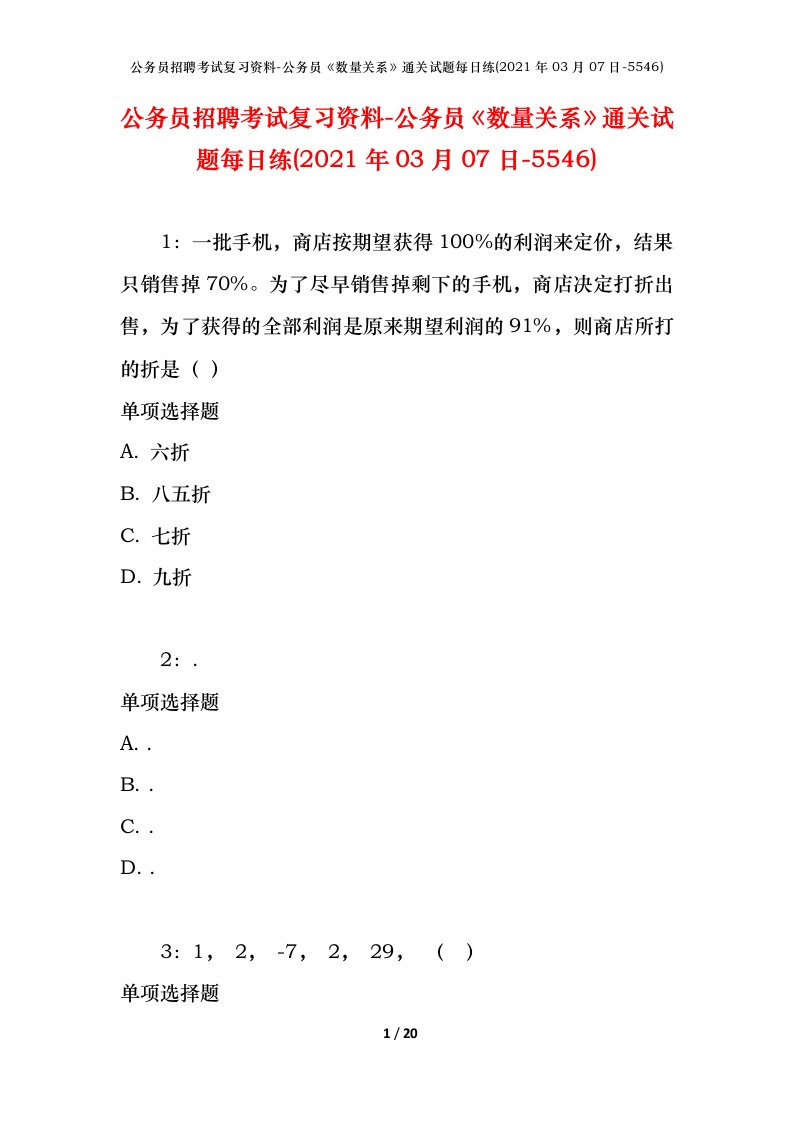 公务员招聘考试复习资料-公务员《数量关系》通关试题每日练(2021 年 03 月 07 日-5546)

公务员招聘考试复习资料-公务员《数量关系》通关试题每日练(2021 年 03 月 07 日-5546)

1：一批手机，商店按期望获得 100%的利润来定价，结果只销售掉 70%。为了尽早销售掉剩下的手机，商店决定打折出售，为了获得的全部利润是原来期望利润的 91%，则商店所打的折是（ ）

单项选择题

A. 六折

B. 八五折

C. 七折

D. 九折

2：.

单项选择题

A. .

B. .

C. .

D. .

3：1， 2， -7， 2， 29， （ ）

单项选择题

1 / 20